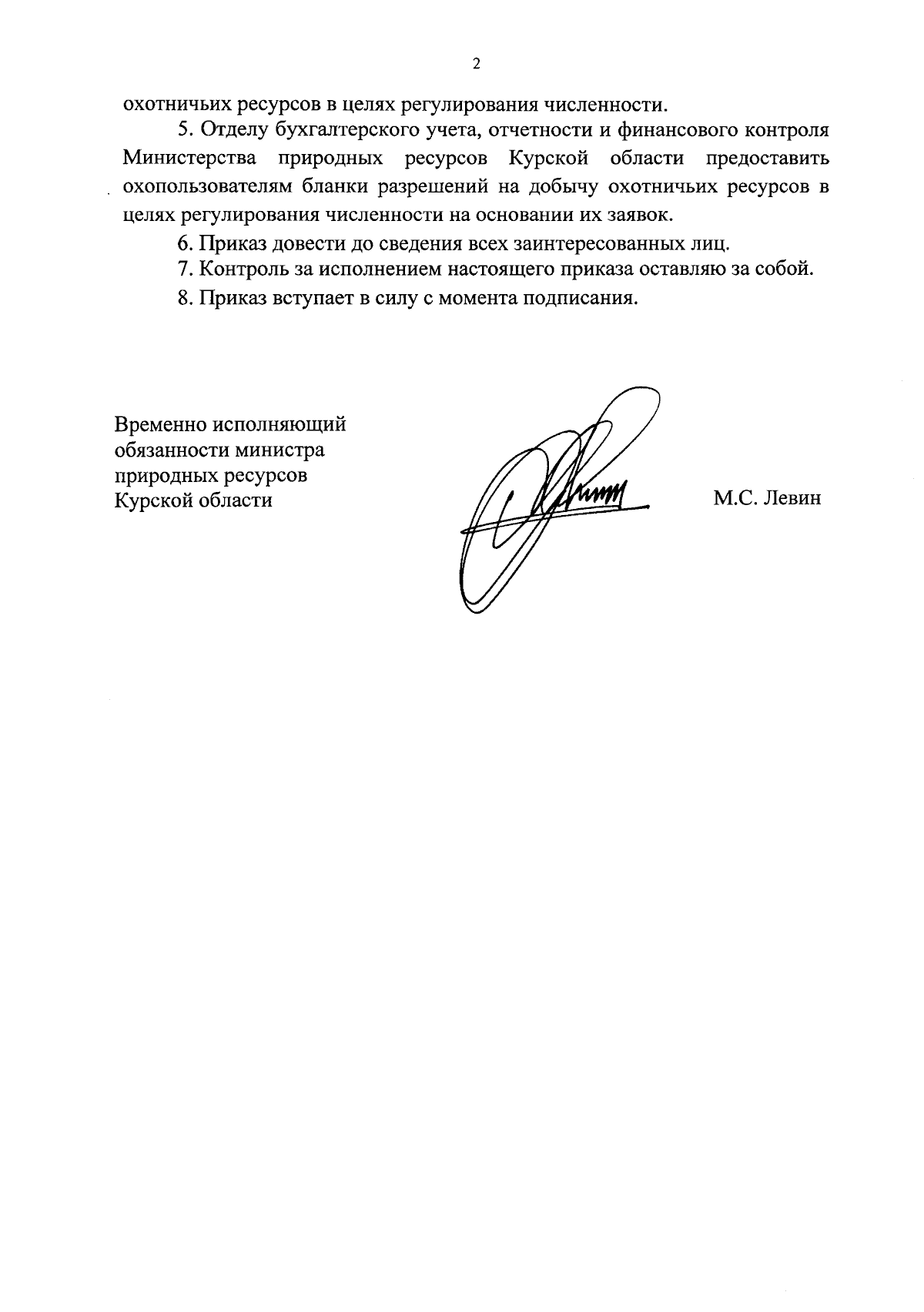 2

охотничьих ресурсов в целях регулирования численности.

5. Отделу бухгалтерского учета, отчетности и финансового контроля Министерства природных ресурсов Курской области предоставить охопользователям бланки разрешений на добычу охотничьих ресурсов в целях регулирования численности на основании их заявок.

6. Приказ довести до сведения всех заинтересованных лиц.

7. Контроль за исполнением настоящего приказа оставляю за собой.

8. Приказ вступает в силу с момента подписания.

Временно исполняющий обязанности министра природных ресурсов Курской области

М.С. Левин